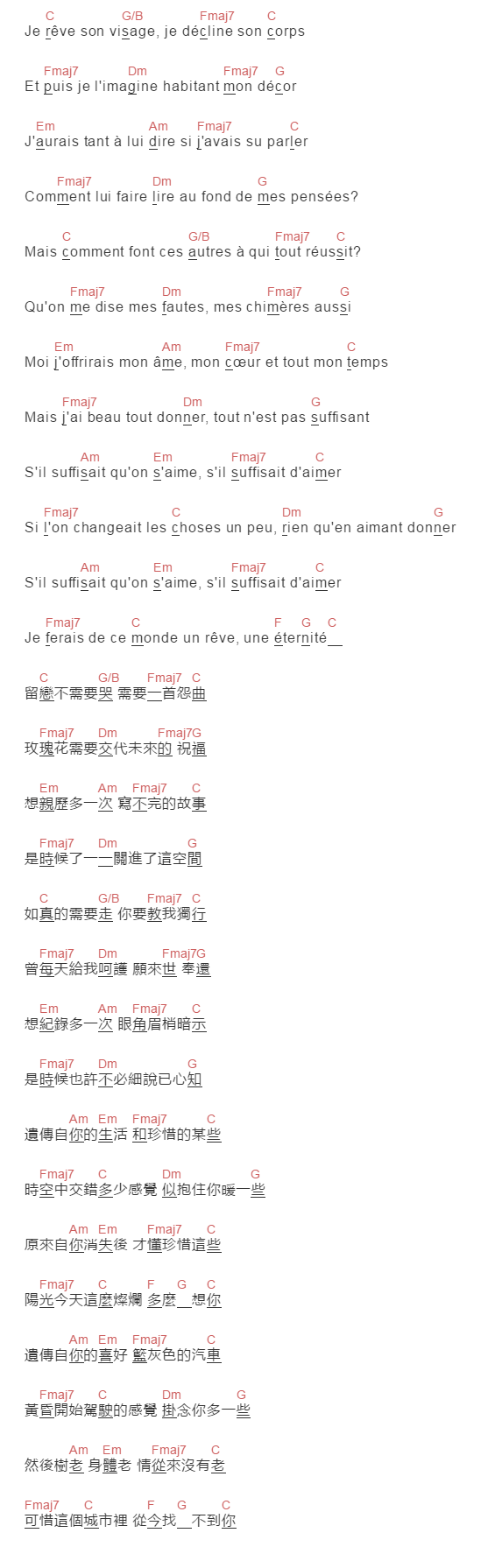 C G/B Fmaj7 C
Je rêve son visage, je décline son corps

Fmaj7 Dm Fmaj7 G
Et puis je l'imagine habitant mon décor

Em Am Fmaj7 C
J'aurais tant à lui dire si j'avais su parler

Fmaj7 Dm G
Comment lui faire lire au fond de mes pensées?

C G/B Fmaj7 C
Mais comment font ces autres à qui tout réussit?

Fmaj7 Dm Fmaj7 G
Qu'on me dise mes fautes, mes chimères aussi

Em Am Fmaj7 C
Moi j'offrirais mon âme, mon cœur et tout mon temps

Fmaj7 Dm G
Mais j'ai beau tout donner, tout n'est pas suffisant

Am Em Fmaj7 C
S'il suffisait qu'on s'aime, s'il suffisait d'aimer

Fmaj7 C Dm G
Si l'on changeait les choses un peu, rien qu'en aimant donner

Am Em Fmaj7 C
S'il suffisait qu'on s'aime, s'il suffisait d'aimer

Fmaj7 C F G C
Je ferais de ce monde un rêve, une éternité__

C G/B Fmaj7 C
留戀不需要哭 需要一首怨曲

Fmaj7 Dm Fmaj7G
玫瑰花需要交代未來的 祝福

Em Am Fmaj7 C
想親歷多一次 寫不完的故事

Fmaj7 Dm G
是時候了一一關進了這空間

C G/B Fmaj7 C
如真的需要走 你要教我獨行

Fmaj7 Dm Fmaj7G
曾每天給我呵護 願來世 奉還

Em Am Fmaj7 C
想紀錄多一次 眼角眉梢暗示

Fmaj7 Dm G
是時候也許不必細說已心知

Am Em Fmaj7 C
遺傳自你的生活 和珍惜的某些

Fmaj7 C Dm G
時空中交錯多少感覺 似抱住你暖一些

Am Em Fmaj7 C
原來自你消失後 才懂珍惜這些

Fmaj7 C F G C
陽光今天這麼燦爛 多麼__想你

Am Em Fmaj7 C
遺傳自你的喜好 藍灰色的汽車

Fmaj7 C Dm G
黃昏開始駕駛的感覺 掛念你多一些

Am Em Fmaj7 C
然後樹老 身體老 情從來沒有老

Fmaj7 C F G C
可惜這個城市裡 從今找__不到你